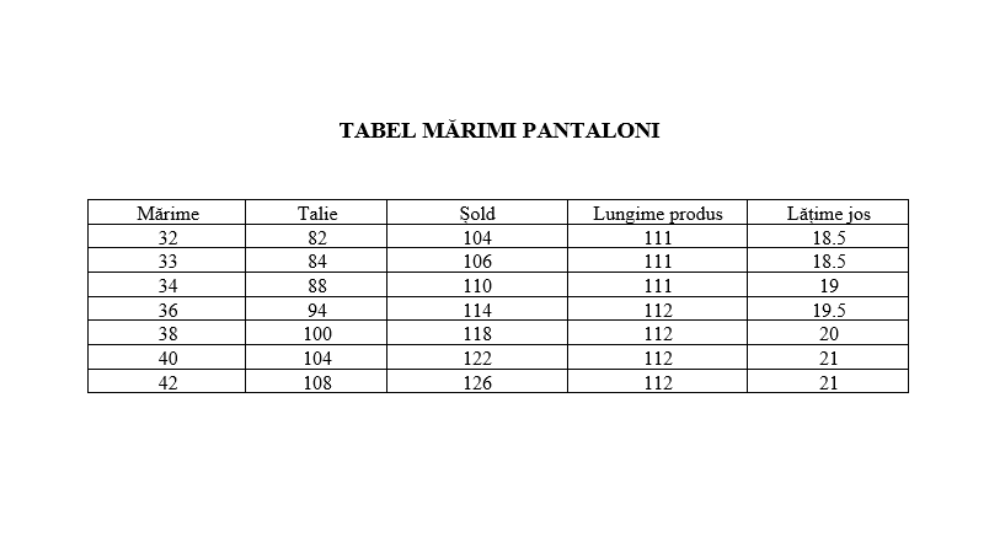 TABEL MĂRIMI PANTALONI

| Mărime | Talie | Șold | Lungime produs | Lățime jos |
|---|---|---|---|---|
| 32 | 82 | 104 | 111 | 18.5 |
| 33 | 84 | 106 | 111 | 18.5 |
| 34 | 88 | 110 | 111 | 19 |
| 36 | 94 | 114 | 112 | 19.5 |
| 38 | 100 | 118 | 112 | 20 |
| 40 | 104 | 122 | 112 | 21 |
| 42 | 108 | 126 | 112 | 21 |